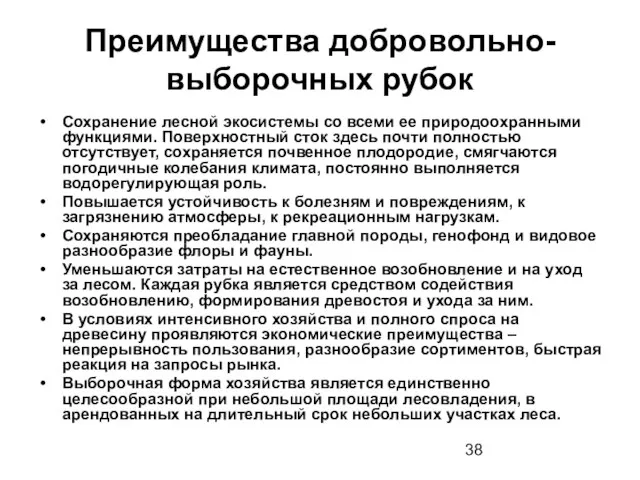 Преимущества добровольно-выборочных рубок

• Сохранение лесной экосистемы со всеми ее природоохранными функциями. Поверхностный сток здесь почти полностью отсутствует, сохраняется почвенное плодородие, смягчаются погодичные колебания климата, постоянно выполняется водорегулирующая роль.
• Повышается устойчивость к болезням и повреждениям, к загрязнению атмосферы, к рекреационным нагрузкам.
• Сохраняются преобладание главной породы, генофонд и видовое разнообразие флоры и фауны.
• Уменьшаются затраты на естественное возобновление и на уход за лесом. Каждая рубка является средством содействия возобновлению, формирования древостоя и ухода за ним.
• В условиях интенсивного хозяйства и полного спроса на древесину проявляются экономические преимущества – непрерывность пользования, разнообразие сортиментов, быстрая реакция на запросы рынка.
• Выборочная форма хозяйства является единственно целесообразной при небольшой площади лесовладения, в арендованных на длительный срок небольших участках леса.

38